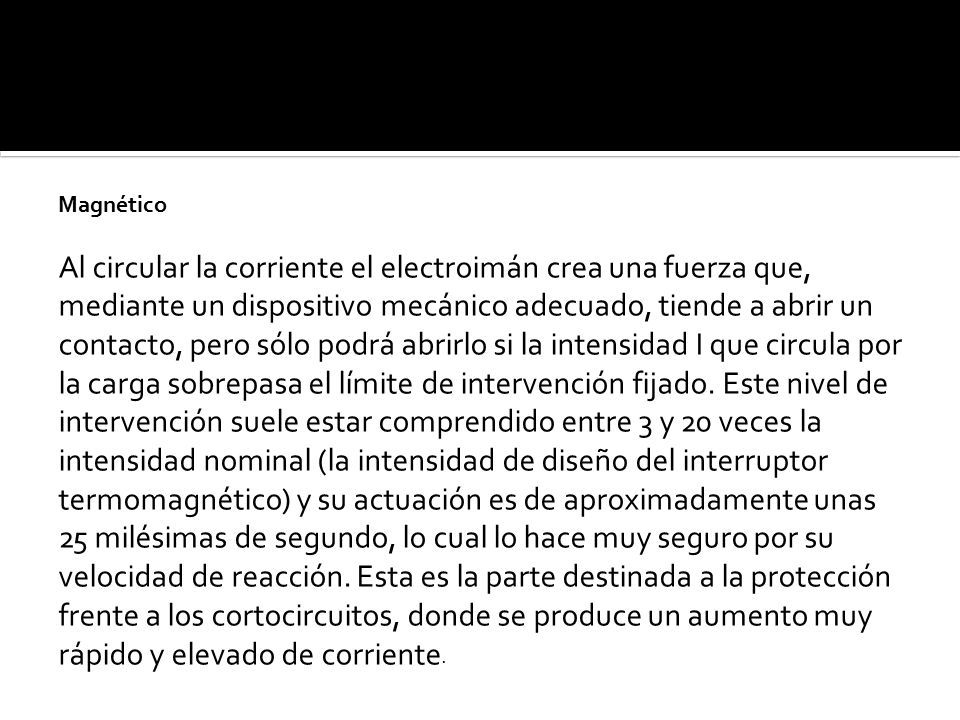 Magnético

Al circular la corriente el electroimán crea una fuerza que, mediante un dispositivo mecánico adecuado, tiende a abrir un contacto, pero sólo podrá abrirlo si la intensidad I que circula por la carga sobrepasa el límite de intervención fijado. Este nivel de intervención suele estar comprendido entre 3 y 20 veces la intensidad nominal (la intensidad de diseño del interruptor termomagnético) y su actuación es de aproximadamente unas 25 milésimas de segundo, lo cual lo hace muy seguro por su velocidad de reacción. Esta es la parte destinada a la protección frente a los cortocircuitos, donde se produce un aumento muy rápido y elevado de corriente.